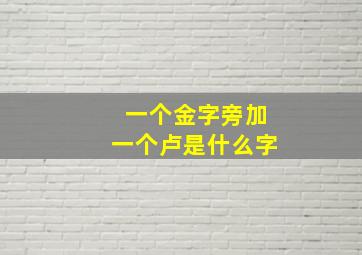 一个金字旁加
一个卢是什么字